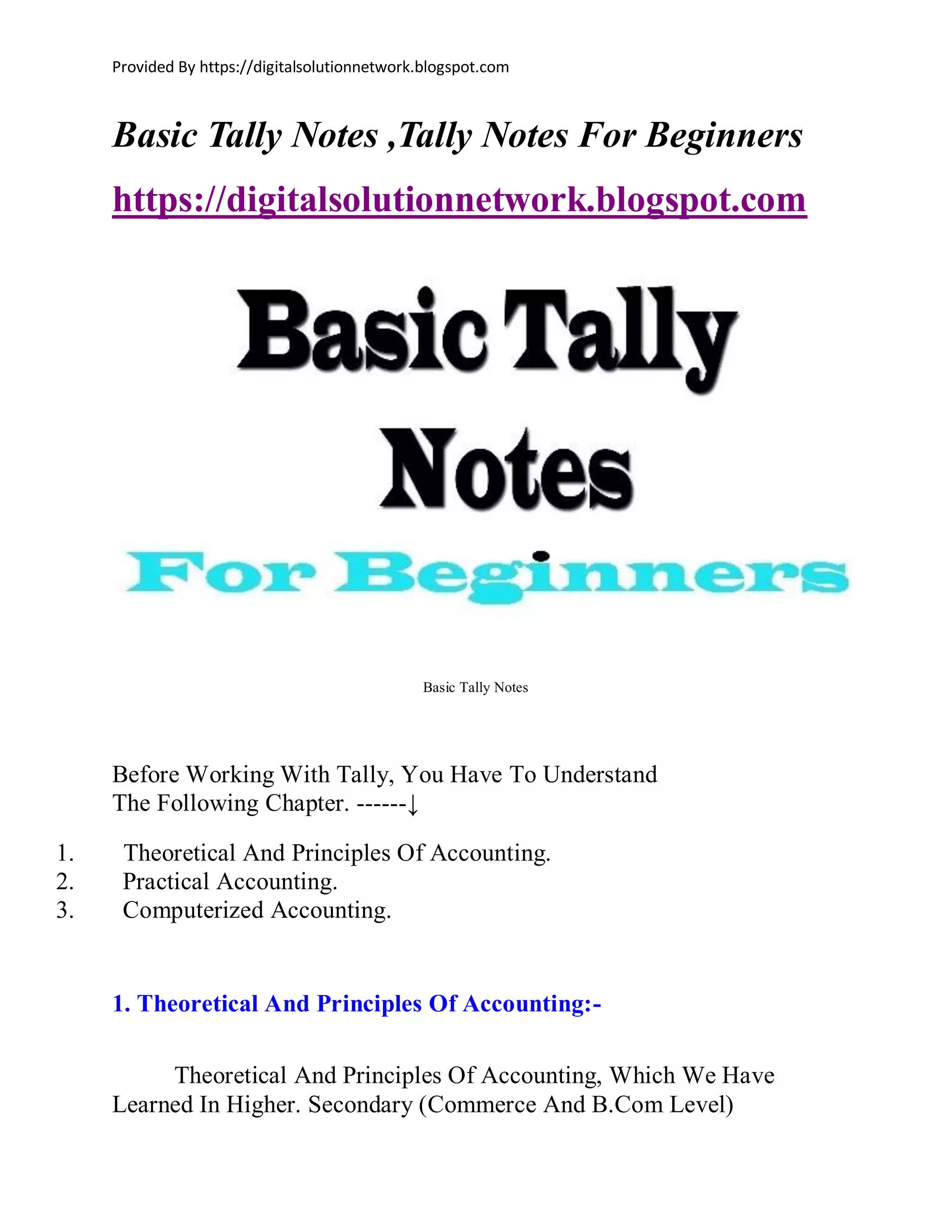 Provided By https://digitalsolutionnetwork.blogspot.com

Basic Tally Notes ,Tally Notes For Beginners

https://digitalsolutionnetwork.blogspot.com

Basic Tally Notes For Beginners

Basic Tally Notes

Before Working With Tally, You Have To Understand The Following Chapter. ------↓

1. Theoretical And Principles Of Accounting.
2. Practical Accounting.
3. Computerized Accounting.

1. Theoretical And Principles Of Accounting:-

Theoretical And Principles Of Accounting, Which We Have Learned In Higher. Secondary (Commerce And B.Com Level)